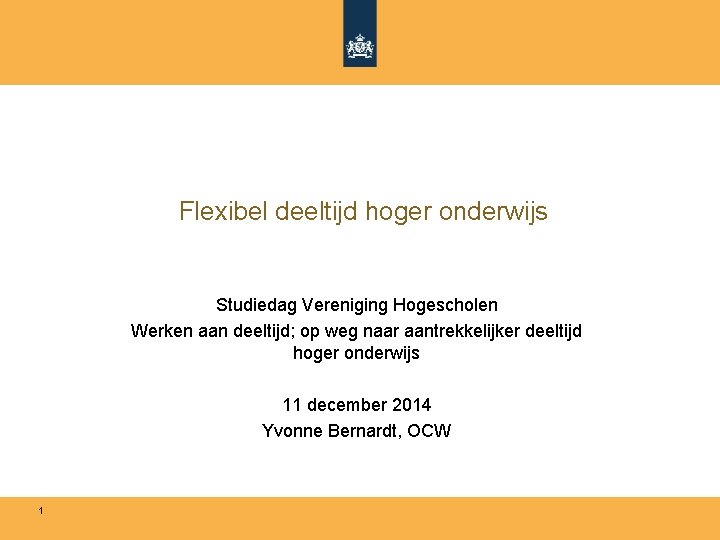 Flexibel deeltijd hoger onderwijs

Studiedag Vereniging Hogescholen
Werken aan deeltijd; op weg naar aantrekkelijker deeltijd hoger onderwijs

11 december 2014
Yvonne Bernardt, OCW

1